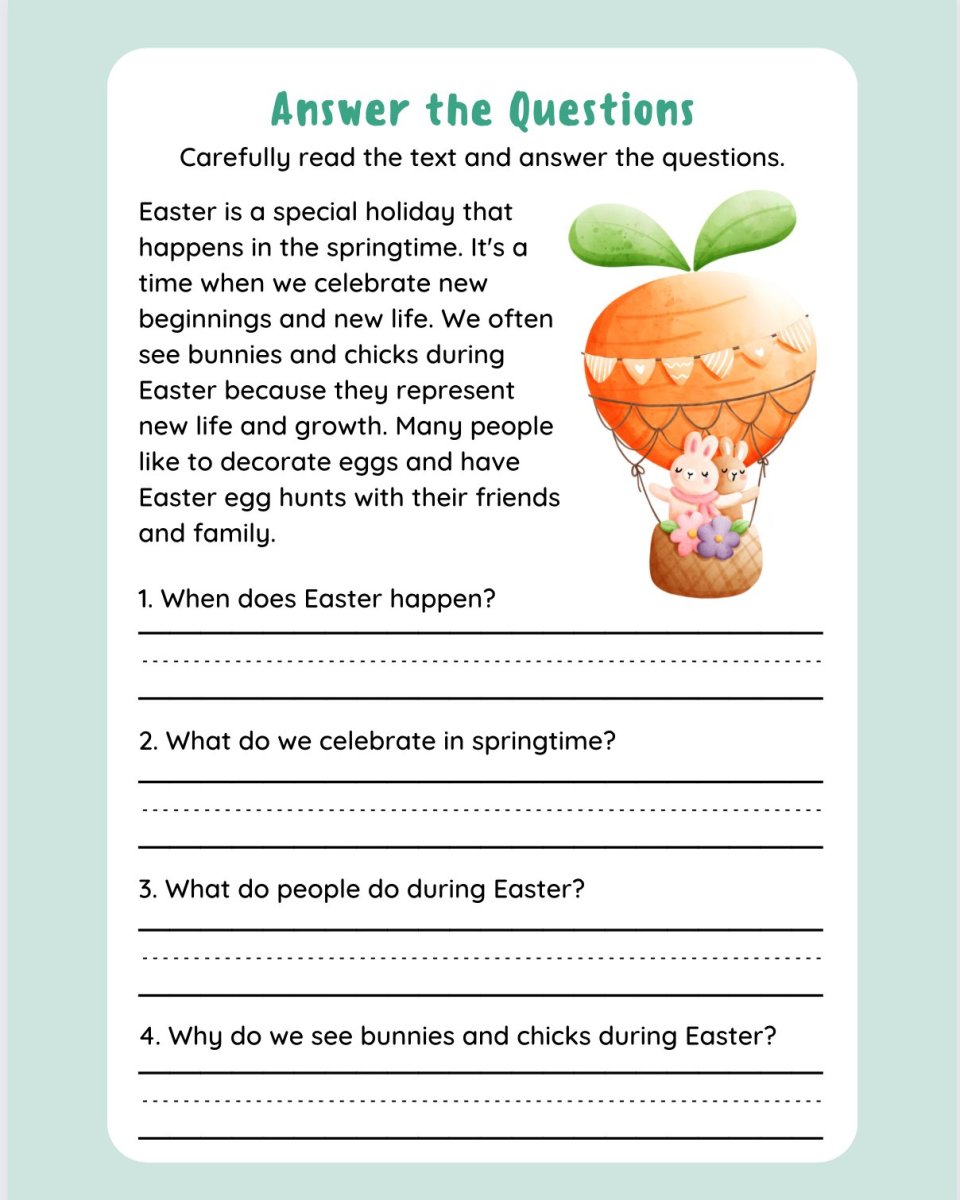 Answer the Questions

Carefully read the text and answer the questions.

Easter is a special holiday that happens in the springtime. It's a time when we celebrate new beginnings and new life. We often see bunnies and chicks during Easter because they represent new life and growth. Many people like to decorate eggs and have Easter egg hunts with their friends and family.

1. When does Easter happen?

2. What do we celebrate in springtime?

3. What do people do during Easter?

4. Why do we see bunnies and chicks during Easter?